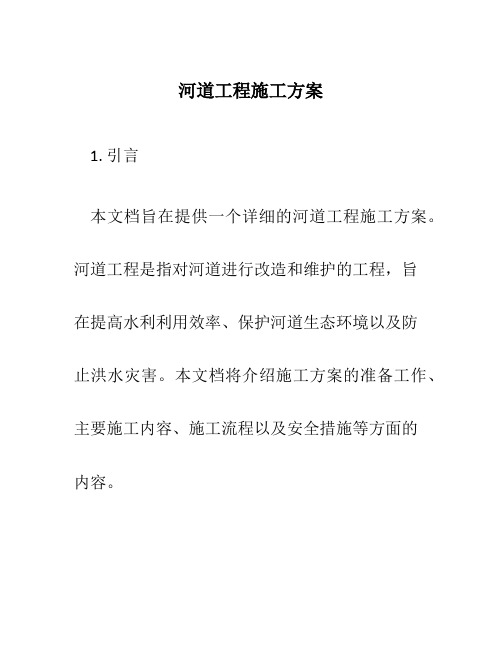 河道工程施工方案

1. 引言

本文档旨在提供一个详细的河道工程施工方案。河道工程是指对河道进行改造和维护的工程，旨在提高水利利用效率、保护河道生态环境以及防止洪水灾害。本文档将介绍施工方案的准备工作、主要施工内容、施工流程以及安全措施等方面的内容。